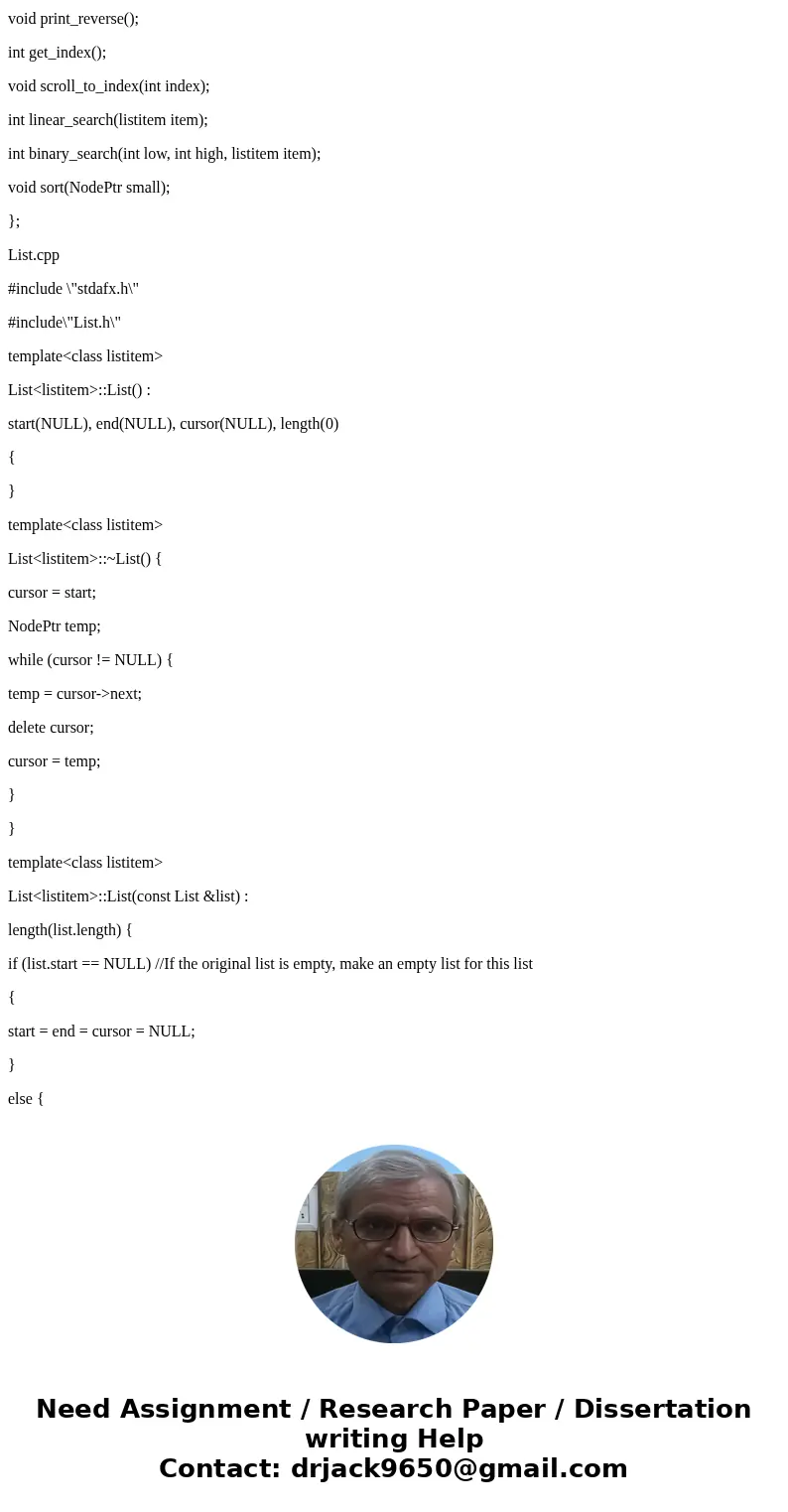 void print_reverse();

int get_index();

void scroll_to_index(int index);

int linear_search(listitem item);

int binary_search(int low, int high, listitem item);

void sort(NodePtr small);

};

List.cpp

#include \"stdafx.h\"

#include\"List.h\"

template<class listitem>

List<listitem>::List() :

start(NULL), end(NULL), cursor(NULL), length(0)

{

}

template<class listitem>

List<listitem>::~List() {

cursor = start;

NodePtr temp;

while (cursor != NULL) {

temp = cursor->next;

delete cursor;

cursor = temp;

}

}

template<class listitem>

List<listitem>::List(const List &list) :

length(list.length) {

if (list.start == NULL) //If the original list is empty, make an empty list for this list

{

start = end = cursor = NULL;

}

else {

Need Assignment / Research Paper / Dissertation writing Help
Contact: drjack9650@gmail.com